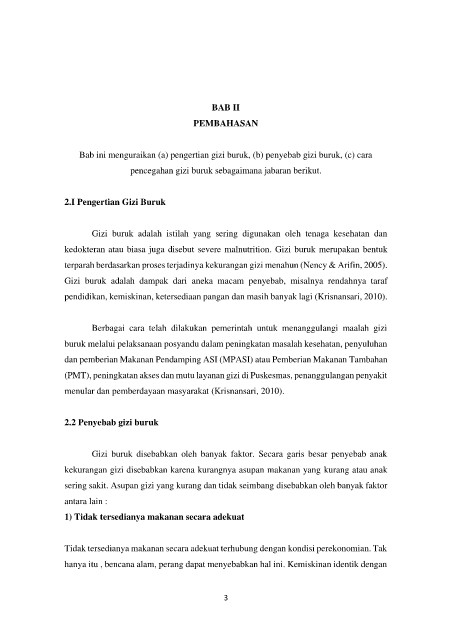 BAB II
PEMBAHASAN

Bab ini menguraikan (a) pengertian gizi buruk, (b) penyebab gizi buruk, (c) cara pencegahan gizi buruk sebagaimana jabaran berikut.

2.I Pengertian Gizi Buruk

Gizi buruk adalah istilah yang sering digunakan oleh tenaga kesehatan dan kedokteran atau biasa juga disebut severe malnutrition. Gizi buruk merupakan bentuk terparah berdasarkan proses terjadinya kekurangan gizi menahun (Nency & Arifin, 2005). Gizi buruk adalah dampak dari aneka macam penyebab, misalnya rendahnya taraf pendidikan, kemiskinan, ketersediaan pangan dan masih banyak lagi (Krisnansari, 2010).

Berbagai cara telah dilakukan pemerintah untuk menanggulangi maalah gizi buruk melalui pelaksanaan posyandu dalam peningkatan masalah kesehatan, penyuluhan dan pemberian Makanan Pendamping ASI (MPASI) atau Pemberian Makanan Tambahan (PMT), peningkatan akses dan mutu layanan gizi di Puskesmas, penanggulangan penyakit menular dan pemberdayaan masyarakat (Krisnansari, 2010).

2.2 Penyebab gizi buruk

Gizi buruk disebabkan oleh banyak faktor. Secara garis besar penyebab anak kekurangan gizi disebabkan karena kurangnya asupan makanan yang kurang atau anak sering sakit. Asupan gizi yang kurang dan tidak seimbang disebabkan oleh banyak faktor antara lain :

1) Tidak tersedianya makanan secara adekuat

Tidak tersedianya makanan secara adekuat terhubung dengan kondisi perekonomian. Tak hanya itu , bencana alam, perang dapat menyebabkan hal ini. Kemiskinan identik dengan

3